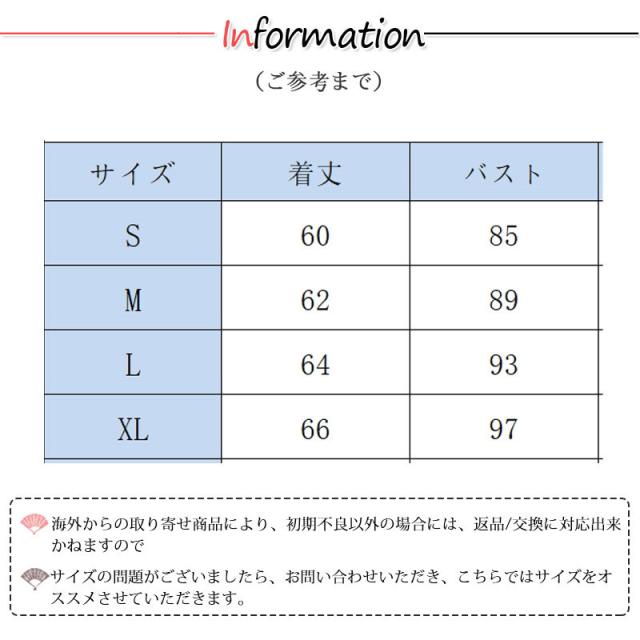 Information

（ご参考まで）

| サイズ | 着丈 | バスト |
|---|---|---|
| S | 60 | 85 |
| M | 62 | 89 |
| L | 64 | 93 |
| XL | 66 | 97 |

海外からの取り寄せ商品により、初期不良以外の場合には、返品/交換に対応出来かねますので

サイズの問題がございましたら、お問い合わせいただき、こちらではサイズをオススメさせていただきます。